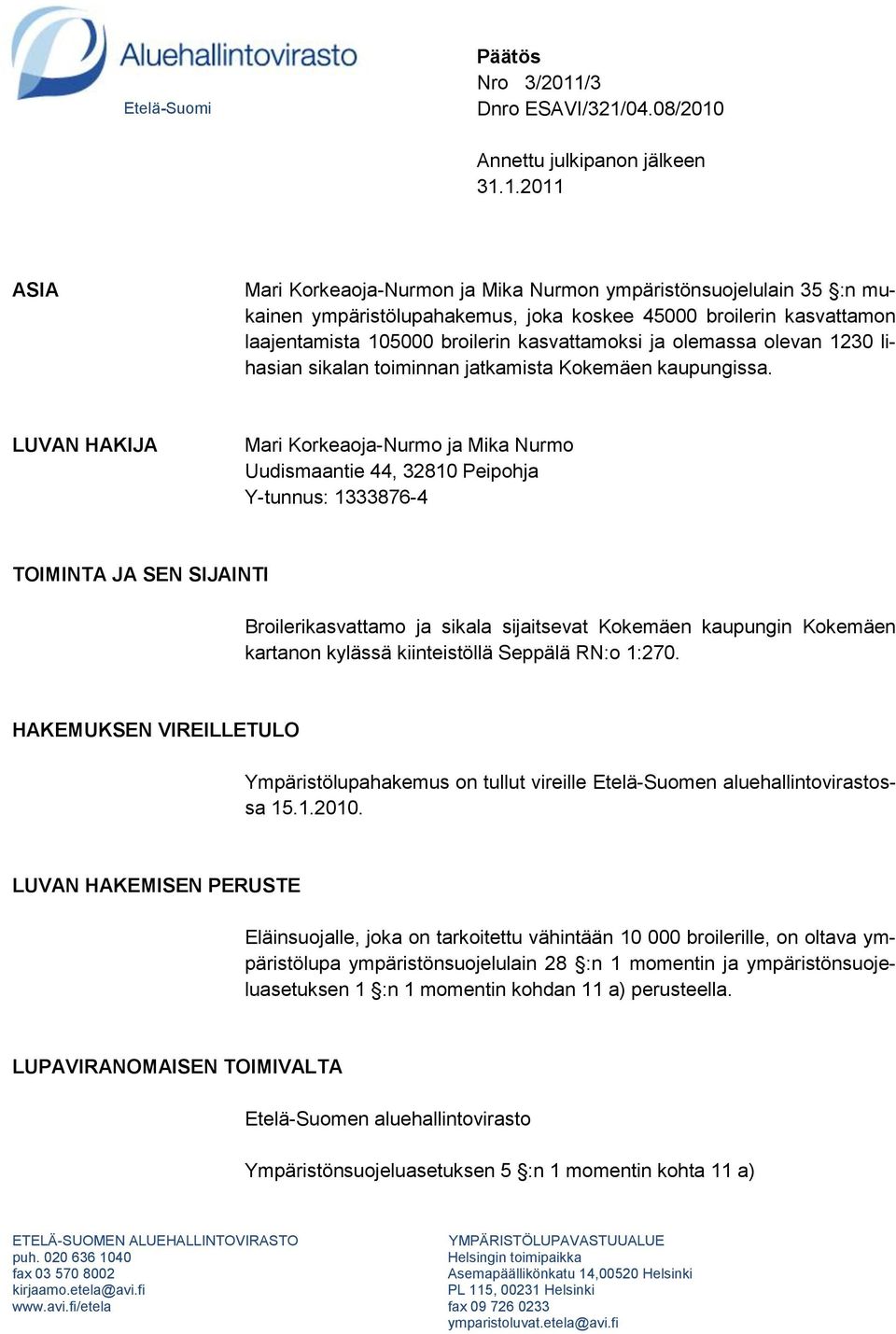 Aluehallintovirasto
Etelä-Suomi

Päätös
Nro 3/2011/3
Dnro ESAVI/321/04.08/2010

Annettu julkipanon jälkeen
31.1.2011

ASIA

Mari Korkeaoja-Nurmon ja Mika Nurmon ympäristönsuojelulain 35 §:n mukainen ympäristölupahakemus, joka koskee 45000 broilerin kasvattamon laajentamista 105000 broilerin kasvattamoksi ja olemassa olevan 1230 lihasian sikalan toiminnan jatkamista Kokemäen kaupungissa.

LUVAN HAKIJA

Mari Korkeaoja-Nurmo ja Mika Nurmo
Uudismaantie 44, 32810 Peipohja
Y-tunnus: 1333876-4

TOIMINTA JA SEN SIJAINTI

Broilerikasvattamo ja sikala sijaitsevat Kokemäen kaupungin Kokemäen kartanon kylässä kiinteistöllä Seppälä RN:o 1:270.

HAKEMUKSEN VIREILLETULO

Ympäristölupahakemus on tullut vireille Etelä-Suomen aluehallintovirastossa 15.1.2010.

LUVAN HAKEMISEN PERUSTE

Eläinsuojalle, joka on tarkoitettu vähintään 10 000 broilerille, on oltava ympäristölupa ympäristönsuojelulain 28 §:n 1 momentin ja ympäristönsuojeluasetuksen 1 §:n 1 momentin kohdan 11 a) perusteella.

LUPAVIRANOMAISEN TOIMIVALTA

Etelä-Suomen aluehallintovirasto

Ympäristönsuojeluasetuksen 5 §:n 1 momentin kohta 11 a)

ETELÄ-SUOMEN ALUEHALLINTOVIRASTO
puh. 020 636 1040
fax 03 570 8002
kirjaamo.etela@avi.fi
www.avi.fi/etela

YMPÄRISTÖLUPAVASTUUALUE
Helsingin toimipaikka
Asemapäällikönkatu 14,00520 Helsinki
PL 115, 00231 Helsinki
fax 09 726 0233
ymparistoluvat.etela@avi.fi